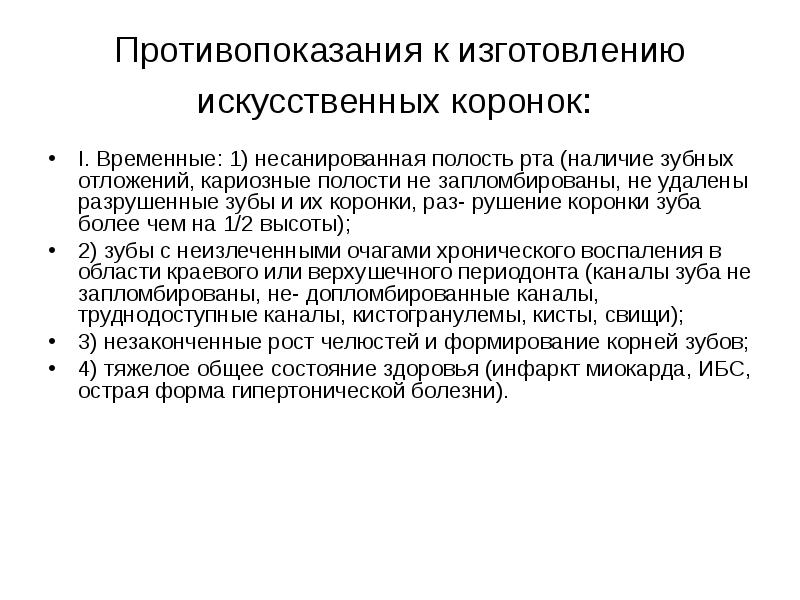 Противопоказания к изготовлению искусственных коронок:

• I. Временные: 1) несанированная полость рта (наличие зубных отложений, кариозные полости не запломбированы, не удалены разрушенные зубы и их коронки, раз- рушение коронки зуба более чем на 1/2 высоты);
• 2) зубы с неизлеченными очагами хронического воспаления в области краевого или верхушечного периодонта (каналы зуба не запломбированы, не- допломбированные каналы, труднодоступные каналы, кистогранулемы, кисты, свищи);
• 3) незаконченные рост челюстей и формирование корней зубов;
• 4) тяжелое общее состояние здоровья (инфаркт миокарда, ИБС, острая форма гипертонической болезни).